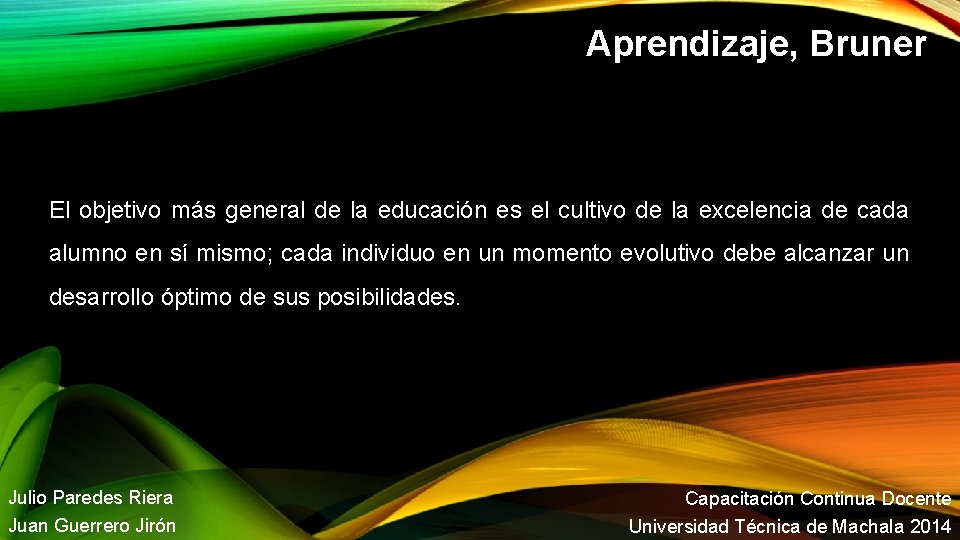 Aprendizaje, Bruner

El objetivo más general de la educación es el cultivo de la excelencia de cada alumno en sí mismo; cada individuo en un momento evolutivo debe alcanzar un desarrollo óptimo de sus posibilidades.

Julio Paredes Riera
Juan Guerrero Jirón

Capacitación Continua Docente
Universidad Técnica de Machala 2014